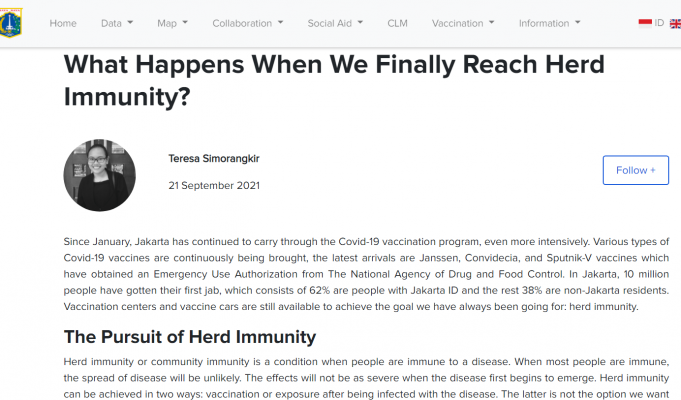 Home Data Map Collaboration Social Aid CLM Vaccination Information ID

What Happens When We Finally Reach Herd Immunity?

Teresa Simorangkir

21 September 2021

Follow +

Since January, Jakarta has continued to carry through the Covid-19 vaccination program, even more intensively. Various types of Covid-19 vaccines are continuously being brought, the latest arrivals are Janssen, Convidecia, and Sputnik-V vaccines which have obtained an Emergency Use Authorization from The National Agency of Drug and Food Control. In Jakarta, 10 million people have gotten their first jab, which consists of 62% are people with Jakarta ID and the rest 38% are non-Jakarta residents. Vaccination centers and vaccine cars are still available to achieve the goal we have always been going for: herd immunity.

The Pursuit of Herd Immunity

Herd immunity or community immunity is a condition when people are immune to a disease. When most people are immune, the spread of disease will be unlikely. The effects will not be as severe when the disease first begins to emerge. Herd immunity can be achieved in two ways: vaccination or exposure after being infected with the disease. The latter is not the option we want